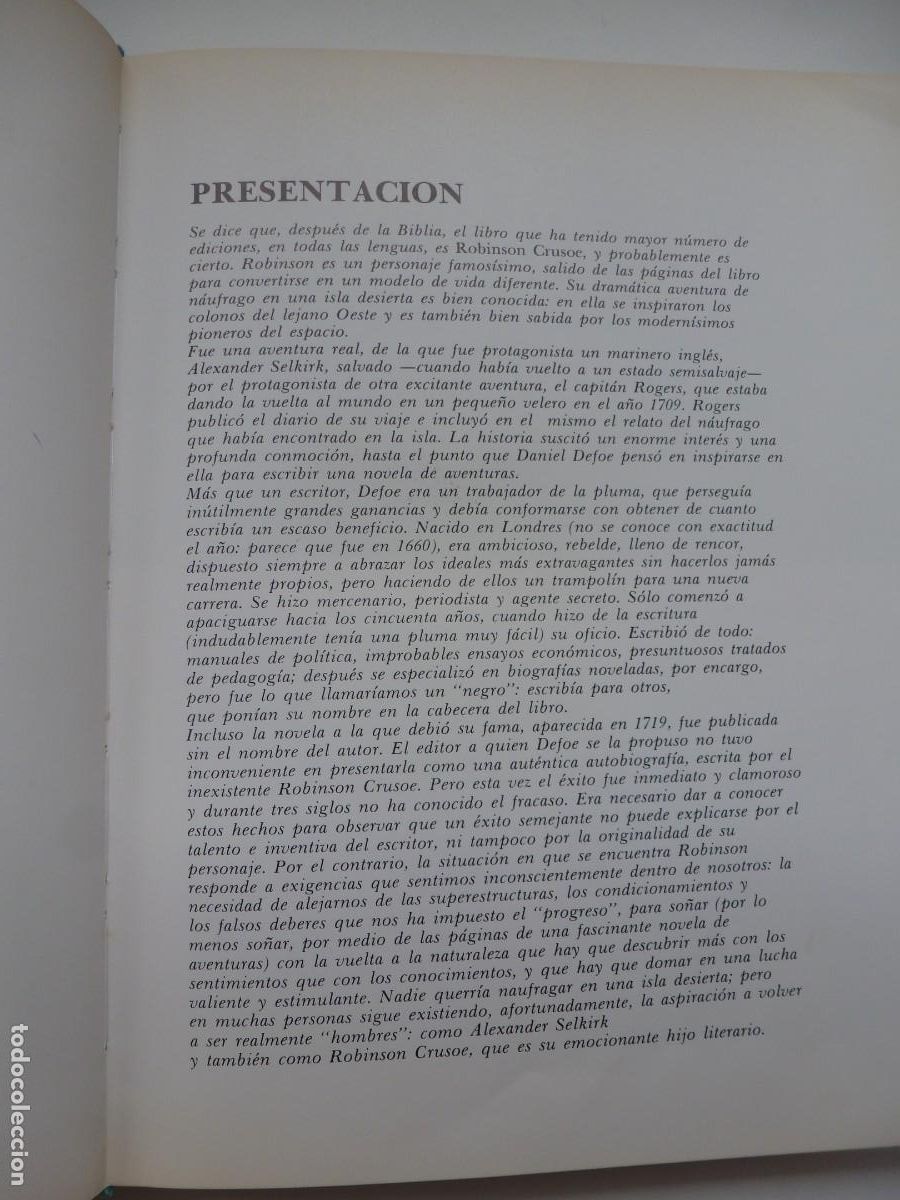 PRESENTACION

Se dice que, después de la Biblia, el libro que ha tenido mayor número de ediciones, en todas las lenguas, es Robinson Crusoe, y probablemente es cierto. Robinson es un personaje famosísimo, salido de las páginas del libro para convertirse en un modelo de vida diferente. Su dramática aventura de náufrago en una isla desierta es bien conocida: en ella se inspiraron los colonos del lejano Oeste y es también bien sabida por los modernísimos pioneros del espacio.
Fue una aventura real, de la que fue protagonista un marinero inglés, Alexander Selkirk, salvado —cuando había vuelto a un estado semisalvaje— por el protagonista de otra excitante aventura, el capitán Rogers, que estaba dando la vuelta al mundo en un pequeño velero en el año 1709. Rogers publicó el diario de su viaje e incluyó en el mismo el relato del náufrago que había encontrado en la isla. La historia suscitó un enorme interés y una profunda conmoción, hasta el punto que Daniel Defoe pensó en inspirarse en ella para escribir una novela de aventuras.
Más que un escritor, Defoe era un trabajador de la pluma, que perseguía inútilmente grandes ganancias y debía conformarse con obtener de cuanto escribía un escaso beneficio. Nacido en Londres (no se conoce con exactitud el año: parece que fue en 1660), era ambicioso, rebelde, lleno de rencor, dispuesto siempre a abrazar los ideales más extravagantes sin hacerlos jamás realmente propios, pero haciendo de ellos un trampolín para una nueva carrera. Se hizo mercenario, periodista y agente secreto. Sólo comenzó a apaciguarse hacia los cincuenta años, cuando hizo de la escritura (indudablemente tenía una pluma muy fácil) su oficio. Escribió de todo: manuales de política, improbables ensayos económicos, presuntuosos tratados de pedagogía; después se especializó en biografías noveladas, por encargo, pero fue lo que llamaríamos un "negro": escribía para otros, que ponían su nombre en la cabecera del libro.
Incluso la novela a la que debió su fama, aparecida en 1719, fue publicada sin el nombre del autor. El editor a quien Defoe se la propuso no tuvo inconveniente en presentarla como una auténtica autobiografía, escrita por el inexistente Robinson Crusoe. Pero esta vez el éxito fue inmediato y clamoroso y durante tres siglos no ha conocido el fracaso. Era necesario dar a conocer estos hechos para observar que un éxito semejante no puede explicarse por el talento e inventiva del escritor, ni tampoco por la originalidad de su personaje. Por el contrario, la situación en que se encuentra Robinson responde a exigencias que sentimos inconscientemente dentro de nosotros: la necesidad de alejarnos de las superestructuras, los condicionamientos y los falsos deberes que nos ha impuesto el "progreso", para soñar (por lo menos soñar, por medio de las páginas de una fascinante novela de aventuras) con la vuelta a la naturaleza que hay que descubrir más con los sentimientos que con los conocimientos, y que hay que domar en una lucha valiente y estimulante. Nadie querría naufragar en una isla desierta; pero en muchas personas sigue existiendo, afortunadamente, la aspiración a volver a ser realmente "hombres": como Alexander Selkirk y también como Robinson Crusoe, que es su emocionante hijo literario.

todocoleccion